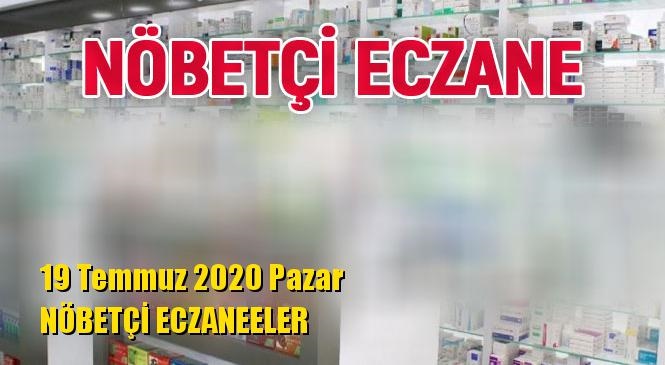 NÖBETÇİ ECZANE

19 Temmuz 2020 Pazar
NÖBETÇİ ECZANEELER